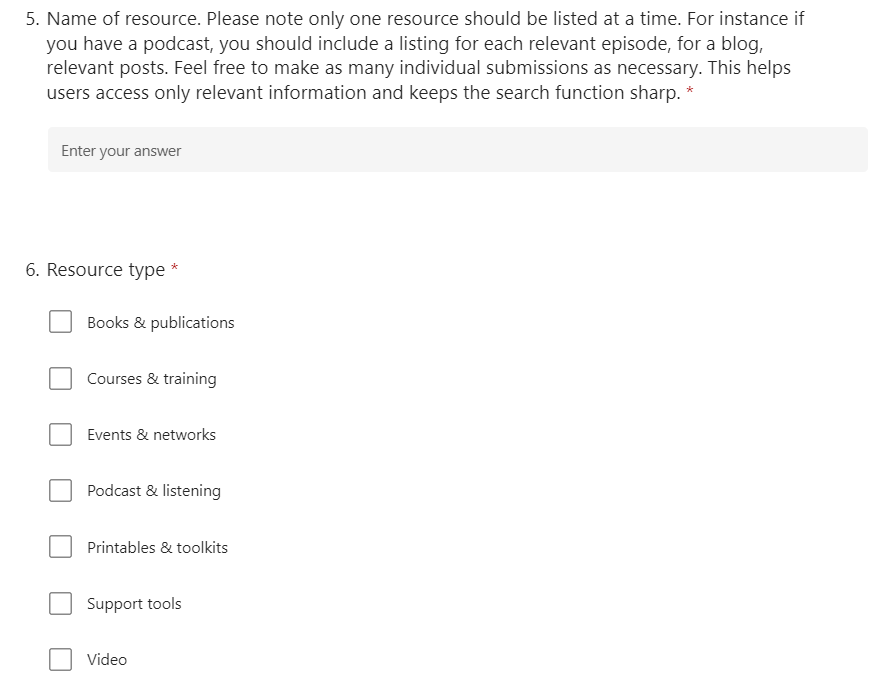 5. Name of resource. Please note only one resource should be listed at a time. For instance if you have a podcast, you should include a listing for each relevant episode, for a blog, relevant posts. Feel free to make as many individual submissions as necessary. This helps users access only relevant information and keeps the search function sharp. *

Enter your answer

6. Resource type *

Books & publications

Courses & training

Events & networks

Podcast & listening

Printables & toolkits

Support tools

Video